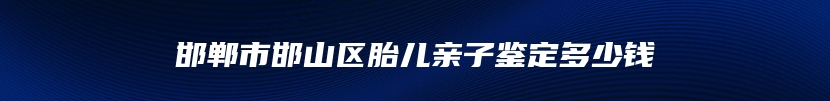 邯郸市邯山区胎儿亲子鉴定多少钱